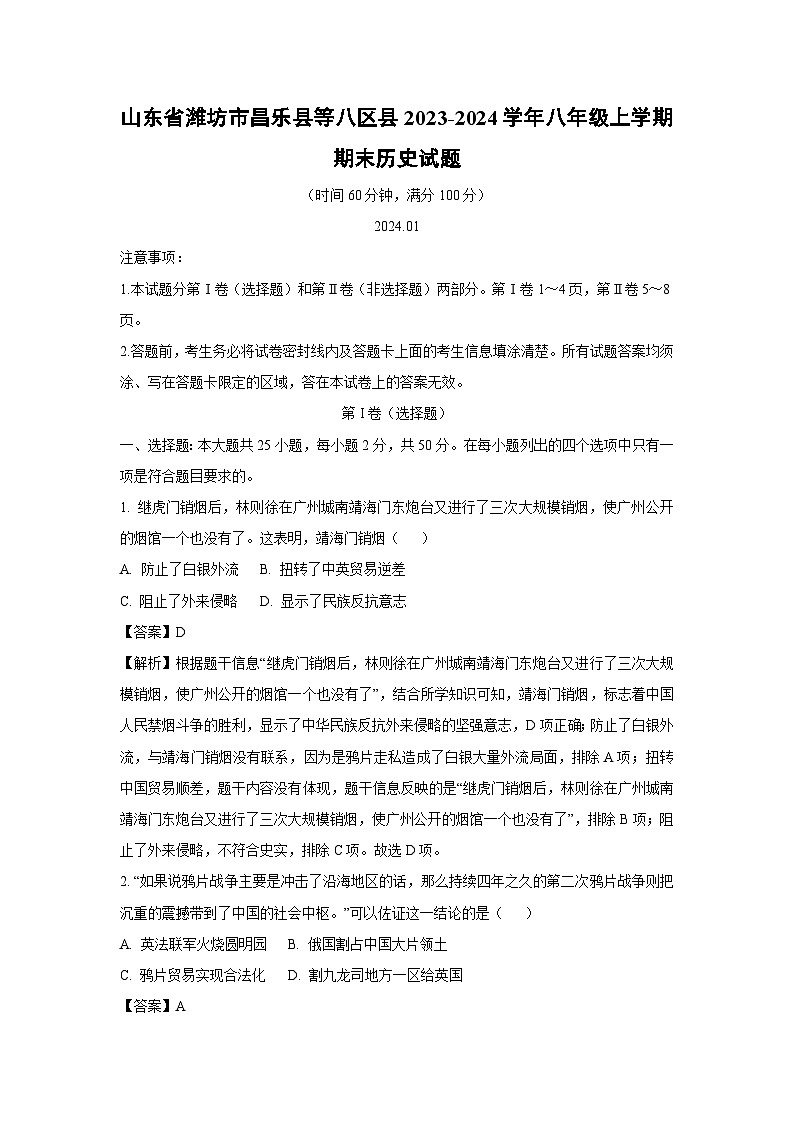 山东省潍坊市昌乐县等八区县 2023-2024 学年八年级上学期期末历史试题

（时间 60 分钟，满分 100 分）

2024.01

注意事项：

1.本试题分第Ⅰ卷（选择题）和第Ⅱ卷（非选择题）两部分。第Ⅰ卷 1～4 页，第Ⅱ卷 5～8 页。

2.答题前，考生务必将试卷密封线内及答题卡上面的考生信息填涂清楚。所有试题答案均须涂、写在答题卡限定的区域，答在本试卷上的答案无效。

第Ⅰ卷（选择题）

一、选择题：本大题共 25 小题，每小题 2 分，共 50 分。在每小题列出的四个选项中只有一项是符合题目要求的。

1. 继虎门销烟后，林则徐在广州城南靖海门东炮台又进行了三次大规模销烟，使广州公开的烟馆一个也没有了。这表明，靖海门销烟（　　）

A. 防止了白银外流　B. 扭转了中英贸易逆差

C. 阻止了外来侵略　D. 显示了民族反抗意志

【答案】D

【解析】根据题干信息“继虎门销烟后，林则徐在广州城南靖海门东炮台又进行了三次大规模销烟，使广州公开的烟馆一个也没有了”，结合所学知识可知，靖海门销烟，标志着中国人民禁烟斗争的胜利，显示了中华民族反抗外来侵略的坚强意志，D 项正确；防止了白银外流，与靖海门销烟没有联系，因为是鸦片走私造成了白银大量外流局面，排除 A 项；扭转中国贸易顺差，题干内容没有体现，题干信息反映的是“继虎门销烟后，林则徐在广州城南靖海门东炮台又进行了三次大规模销烟，使广州公开的烟馆一个也没有了”，排除 B 项；阻止了外来侵略，不符合史实，排除 C 项。故选 D 项。

2. “如果说鸦片战争主要是冲击了沿海地区的话，那么持续四年之久的第二次鸦片战争则把沉重的震撼带到了中国的社会中枢。”可以佐证这一结论的是（　　）

A. 英法联军火烧圆明园　B. 俄国割占中国大片领土

C. 鸦片贸易实现合法化　D. 割九龙司地方一区给英国

【答案】A